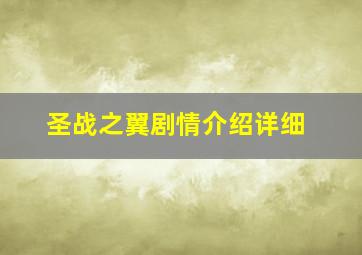 圣战之翼剧情介绍详细